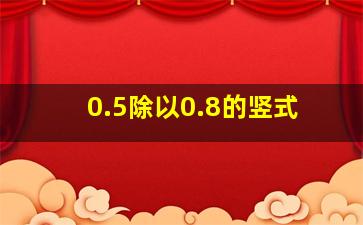 0.5除以0.8的竖式